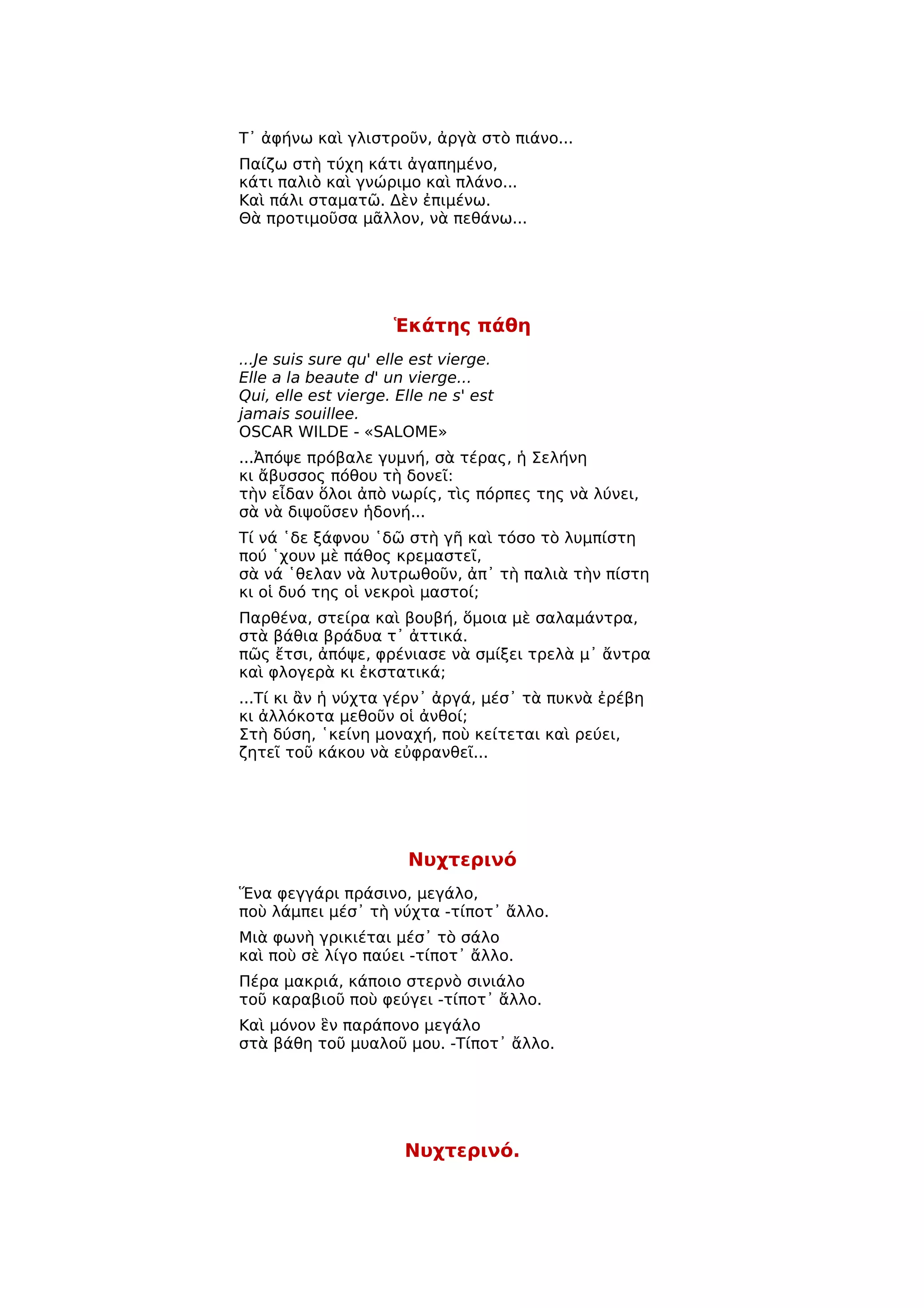 Τ᾽ ἀφήνω καὶ γλιστροῦν, ἀργὰ στὸ πιάνο...

Παίζω στὴ τύχη κάτι ἀγαπημένο,
κάτι παλιὸ καὶ γνώριμο καὶ πλάνο...
Καὶ πάλι σταματῶ. Δὲν ἐπιμένω.
Θὰ προτιμοῦσα μᾶλλον, νὰ πεθάνω...

Ἑκάτης πάθη

...Je suis sure qu' elle est vierge.
Elle a la beaute d' un vierge...
Qui, elle est vierge. Elle ne s' est
jamais souillee.
OSCAR WILDE - «SALOME»

...Ἀπόψε πρόβαλε γυμνή, σὰ τέρας, ἡ Σελήνη
κι ἄβυσσος πόθου τὴ δονεῖ:
τὴν εἶδαν ὅλοι ἀπὸ νωρίς, τὶς πόρπες της νὰ λύνει,
σὰ νὰ διψοῦσεν ἡδονή...

Τί νά ῾δε ξάφνου ῾δῶ στὴ γῆ καὶ τόσο τὸ λυμπίστη
πού ῾χουν μὲ πάθος κρεμαστεῖ,
σὰ νά ῾θελαν νὰ λυτρωθοῦν, ἀπ᾽ τὴ παλιὰ τὴν πίστη
κι οἱ δυό της οἱ νεκροὶ μαστοί;

Παρθένα, στείρα καὶ βουβή, ὅμοια μὲ σαλαμάντρα,
στὰ βάθια βράδυα τ᾽ ἀττικά.
πῶς ἔτσι, ἀπόψε, φρένιασε νὰ σμίξει τρελὰ μ᾽ ἄντρα
καὶ φλογερὰ κι ἐκστατικά;

...Τί κι ἂν ἡ νύχτα γέρν᾽ ἀργά, μέσ᾽ τὰ πυκνὰ ἐρέβη
κι ἀλλόκοτα μεθοῦν οἱ ἀνθοί;
Στὴ δύση, ῾κείνη μοναχή, ποὺ κείτεται καὶ ρεύει,
ζητεῖ τοῦ κάκου νὰ εὐφρανθεῖ...

Νυχτερινό

Ἕνα φεγγάρι πράσινο, μεγάλο,
ποὺ λάμπει μέσ᾽ τὴ νύχτα -τίποτ᾽ ἄλλο.

Μιὰ φωνὴ γρικιέται μέσ᾽ τὸ σάλο
καὶ ποὺ σὲ λίγο παύει -τίποτ᾽ ἄλλο.

Πέρα μακριά, κάποιο στερνὸ σινιάλο
τοῦ καραβιοῦ ποὺ φεύγει -τίποτ᾽ ἄλλο.

Καὶ μόνον ἓν παράπονο μεγάλο
στὰ βάθη τοῦ μυαλοῦ μου. -Τίποτ᾽ ἄλλο.

Νυχτερινό.